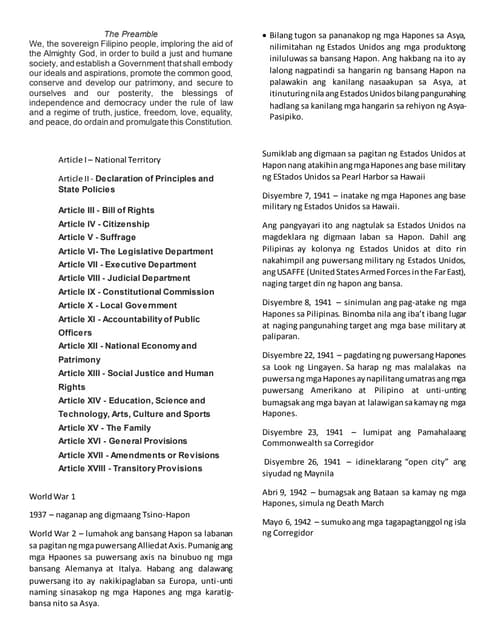 The Preamble

We, the sovereign Filipino people, imploring the aid of the Almighty God, in order to build a just and humane society, and establish a Government that shall embody our ideals and aspirations, promote the common good, conserve and develop our patrimony, and secure to ourselves and our posterity, the blessings of independence and democracy under the rule of law and a regime of truth, justice, freedom, love, equality, and peace, do ordain and promulgate this Constitution.

Article I – National Territory

Article II - Declaration of Principles and State Policies

Article III - Bill of Rights
Article IV - Citizenship
Article V - Suffrage
Article VI- The Legislative Department
Article VII - Executive Department
Article VIII - Judicial Department
Article IX - Constitutional Commission
Article X - Local Government
Article XI - Accountability of Public Officers
Article XII - National Economy and Patrimony
Article XIII - Social Justice and Human Rights
Article XIV - Education, Science and Technology, Arts, Culture and Sports
Article XV - The Family
Article XVI - General Provisions
Article XVII - Amendments or Revisions
Article XVIII - Transitory Provisions

World War 1

1937 – naganap ang digmaang Tsino-Hapon

World War 2 – lumahok ang bansang Hapon sa labanan sa pagitan ng mga puwersang Allied at Axis. Pumanig ang mga Hpaones sa puwersang axis na binubuo ng mga bansang Alemanya at Italya. Habang ang dalawang puwersang ito ay nakikipaglaban sa Europa, unti-unti naming sinasakop ng mga Hapones ang mga karatig-bansa nito sa Asya.

• Bilang tugon sa pananakop ng mga Hapones sa Asya, nilimitahan ng Estados Unidos ang mga produktong iniluluwas sa bansang Hapon. Ang hakbang na ito ay lalong nagpatindi sa hangarin ng bansang Hapon na palawakin ang kanilang nasaakupan sa Asya, at itinuturing nila ang Estados Unidos bilang pangunahing hadlang sa kanilang mga hangarin sa rehiyon ng Asya-Pasipiko.

Sumiklab ang digmaan sa pagitan ng Estados Unidos at Hapon nang atakihin ang mga Hapones ang base military ng EStados Unidos sa Pearl Harbor sa Hawaii

Disyembre 7, 1941 – inatake ng mga Hapones ang base military ng Estados Unidos sa Hawaii.

Ang pangyayari ito ang nagtulak sa Estados Unidos na magdeklara ng digmaan laban sa Hapon. Dahil ang Pilipinas ay kolonya ng Estados Unidos at dito rin nakahimpil ang puwersang military ng Estados Unidos, ang USAFFE (United States Armed Forces in the Far East), naging target din ng hapon ang bansa.

Disyembre 8, 1941 – sinimulan ang pag-atake ng mga Hapones sa Pilipinas. Binomba nila ang iba't ibang lugar at naging pangunahing target ang mga base military at paliparan.

Disyembre 22, 1941 – pagdating ng puwersang Hapones sa Look ng Lingayen. Sa harap ng mas malalakas na puwersa ng mga Hapones ay napilitang umatras ang mga puwersang Amerikano at Pilipino at unti-unting bumagsak ang mga bayan at lalawigan sa kamay ng mga Hapones.

Disyembre 23, 1941 – lumipat ang Pamahalaang Commonwealth sa Corregidor

Disyembre 26, 1941 – idineklarang "open city" ang siyudad ng Maynila

Abri 9, 1942 – bumagsak ang Bataan sa kamay ng mga Hapones, simula ng Death March

Mayo 6, 1942 – sumuko ang mga tagapagtanggol ng isla ng Corregidor